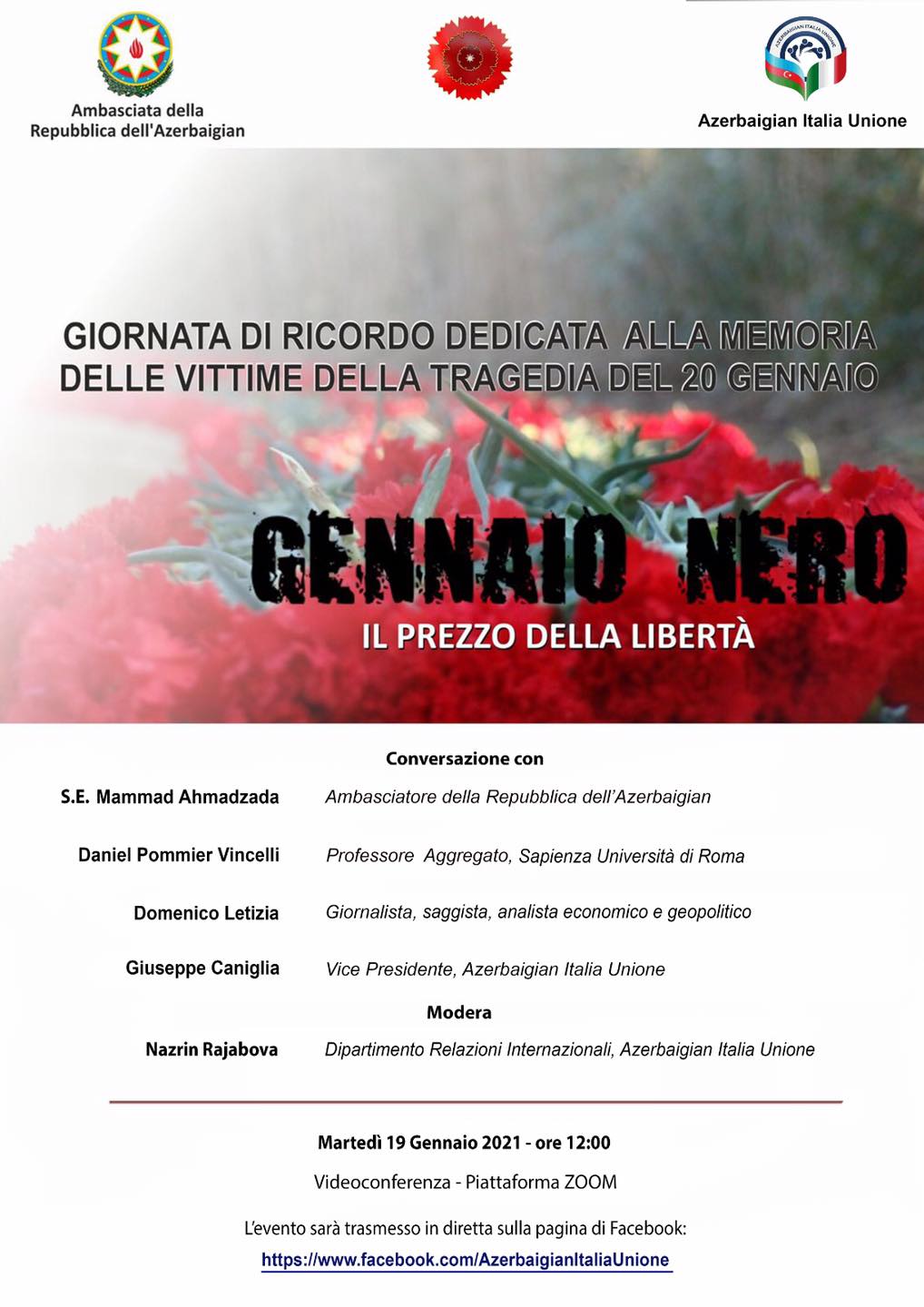 Ambasciata della
Repubblica dell'Azerbaigian

Azerbaigian Italia Unione

GIORNATA DI RICORDO DEDICATA ALLA MEMORIA DELLE VITTIME DELLA TRAGEDIA DEL 20 GENNAIO

GENNAIO NERO

IL PREZZO DELLA LIBERTÀ

Conversazione con

S.E. Mammad Ahmadzada
Ambasciatore della Repubblica dell'Azerbaigian

Daniel Pommier Vincelli
Professore Aggregato, Sapienza Università di Roma

Domenico Letizia
Giornalista, saggista, analista economico e geopolitico

Giuseppe Caniglia
Vice Presidente, Azerbaigian Italia Unione

Modera

Nazrin Rajabova
Dipartimento Relazioni Internazionali, Azerbaigian Italia Unione

Martedì 19 Gennaio 2021 - ore 12:00

Videoconferenza - Piattaforma ZOOM

L'evento sarà trasmesso in diretta sulla pagina di Facebook:
https://www.facebook.com/AzerbaigianItaliaUnione